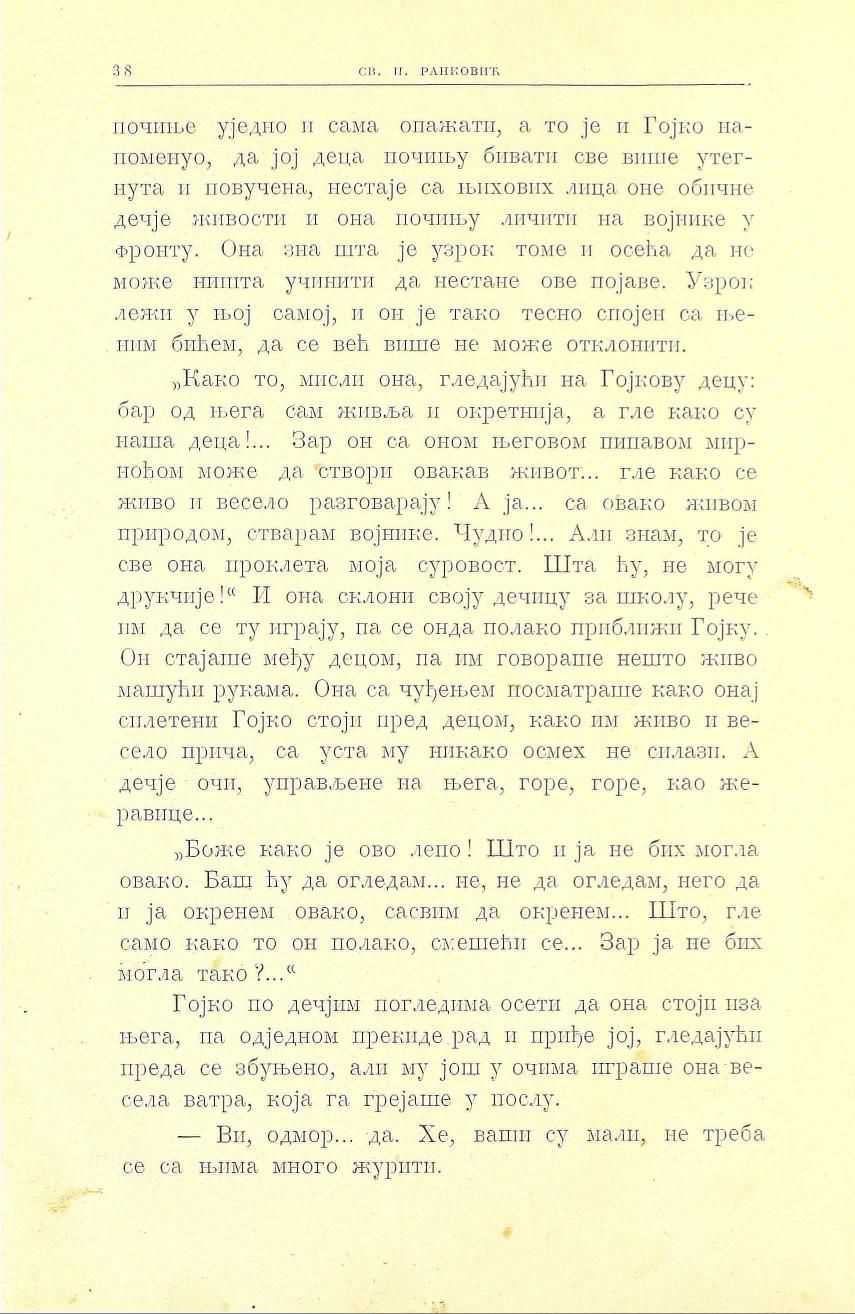 38 СВ. П. РАНКОВИЋ

почиње уједно и сама опажати, а то је и Гојко напоменуо, да јој деца почињу бивати све више утегнута и повучена, нестаје са њихових лица оне обичне дечје живости и она почињу личити на војнике у фронту. Она зна шта је узрок томе и осећа да не може ништа учинити да нестане ове појаве. Узрок лежи у њој самој, и он је тако тесно спојен са њеним бићем, да се већ више не може отклонити.

„Како то, мисли она, гледајући на Гојкову децу: бар од њега сам живља и окретнија, а гле како су наша деца!... Зар он са оном његовом пипавом мирноћом може да створи овакав живот... гле како се живо и весело разговарају! А ја... са овако живом природом, стварам војнике. Чудно!... Али знам, то је све она проклета моја суровост. Шта ћу, не могу друкчије!“ И она склони своју дечицу за школу, рече им да се ту играју, па се онда полако приближи Гојку. Он стајаше међу децом, па им говораше нешто живо машући рукама. Она са чуђењем посматраше како онај сплетени Гојко стоји пред децом, како им живо и весело прича, са уста му никако осмех не силази. А дечје очи, управљене на њега, горе, горе, као жеравице...

„Боже како је ово лепо! Што и ја не бих могла овако. Баш ћу да огледам... не, не да огледам, него да и ја окренем овако, сасвим да окренем... Што, гле само како то он полако, смешећи се... Зар ја не бих могла тако?...“

Гојко по дечјим погледима осети да она стоји иза њега, па одједном прекиде рад и приђе јој, гледајући преда се збуњено, али му још у очима играше она весела ватра, која га грејаше у послу.

— Ви, одмор... да. Хе, ваши су мали, не треба се са њима много журити.